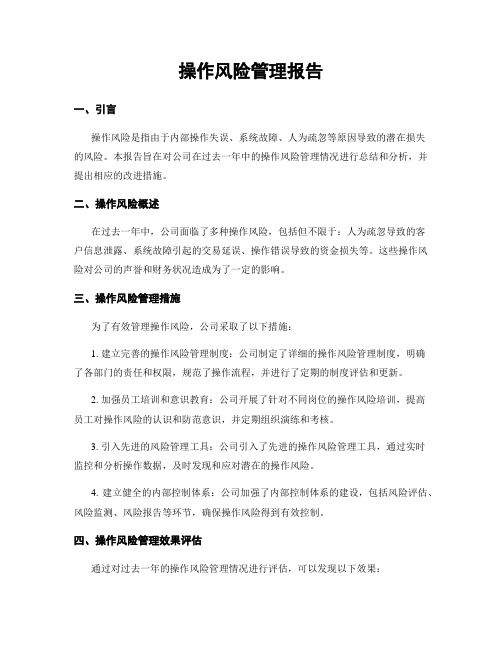 操作风险管理报告

一、引言

操作风险是指由于内部操作失误、系统故障、人为疏忽等原因导致的潜在损失的风险。本报告旨在对公司在过去一年中的操作风险管理情况进行总结和分析，并提出相应的改进措施。

二、操作风险概述

在过去一年中，公司面临了多种操作风险，包括但不限于：人为疏忽导致的客户信息泄露、系统故障引起的交易延误、操作错误导致的资金损失等。这些操作风险对公司的声誉和财务状况造成为了一定的影响。

三、操作风险管理措施

为了有效管理操作风险，公司采取了以下措施：

1. 建立完善的操作风险管理制度：公司制定了详细的操作风险管理制度，明确了各部门的责任和权限，规范了操作流程，并进行了定期的制度评估和更新。

2. 加强员工培训和意识教育：公司开展了针对不同岗位的操作风险培训，提高员工对操作风险的认识和防范意识，并定期组织演练和考核。

3. 引入先进的风险管理工具：公司引入了先进的操作风险管理工具，通过实时监控和分析操作数据，及时发现和应对潜在的操作风险。

4. 建立健全的内部控制体系：公司加强了内部控制体系的建设，包括风险评估、风险监测、风险报告等环节，确保操作风险得到有效控制。

四、操作风险管理效果评估

通过对过去一年的操作风险管理情况进行评估，可以发现以下效果：